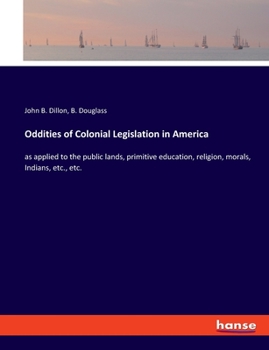 John B. Dillon, B. Douglass

Oddities of Colonial Legislation in America

as applied to the public lands, primitive education, religion, morals, Indians, etc., etc.

hanse